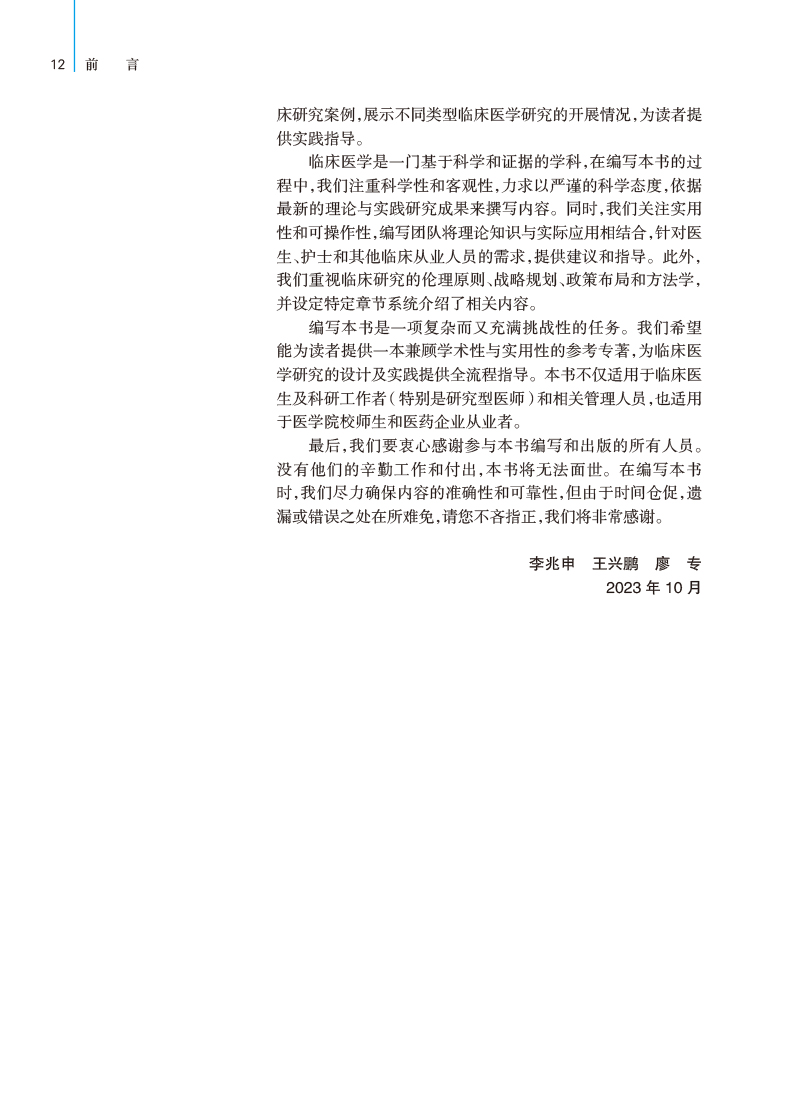 12　前　言

床研究案例，展示不同类型临床医学研究的开展情况，为读者提供实践指导。

临床医学是一门基于科学和证据的学科，在编写本书的过程中，我们注重科学性和客观性，力求以严谨的科学态度，依据最新的理论与实践研究成果来撰写内容。同时，我们关注实用性和可操作性，编写团队将理论知识与实际应用相结合，针对医生、护士和其他临床从业人员的需求，提供建议和指导。此外，我们重视临床研究的伦理原则、战略规划、政策布局和方法学，并设定特定章节系统介绍了相关内容。

编写本书是一项复杂而又充满挑战性的任务。我们希望能为读者提供一本兼顾学术性与实用性的参考专著，为临床医学研究的设计及实践提供全流程指导。本书不仅适用于临床医生及科研工作者（特别是研究型医师）和相关管理人员，也适用于医学院校师生和医药企业从业者。

最后，我们要衷心感谢参与本书编写和出版的所有人员。没有他们的辛勤工作和付出，本书将无法面世。在编写本书时，我们尽力确保内容的准确性和可靠性，但由于时间仓促，遗漏或错误之处在所难免，请您不吝指正，我们将非常感谢。

李兆申　王兴鹏　廖　专
2023 年 10 月